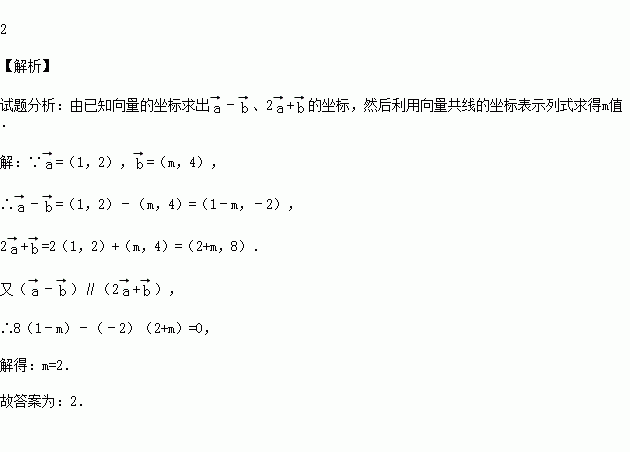 2

【解析】

试题分析：由已知向量的坐标求出$\vec{a}-\vec{b}$、$2\vec{a}+\vec{b}$的坐标，然后利用向量共线的坐标表示列式求得m值.

解：∵$\vec{a}=(1,2)$，$\vec{b}=(m,4)$，

∴$\vec{a}-\vec{b}=(1,2)-(m,4)=(1-m,-2)$，

$2\vec{a}+\vec{b}=2(1,2)+(m,4)=(2+m,8)$.

又$(\vec{a}-\vec{b})//(2\vec{a}+\vec{b})$，

∴$8(1-m)-(-2)(2+m)=0$,

解得：m=2.

故答案为：2.